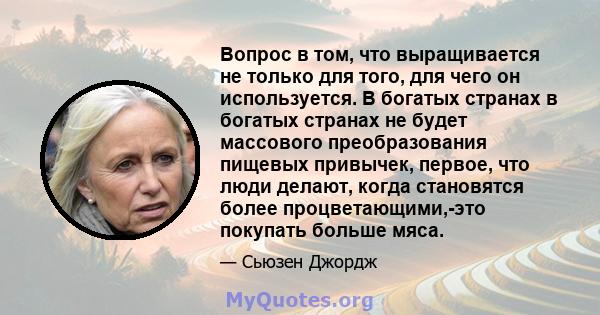 Вопрос в том, что выращивается не только для того, для чего он используется. В богатых странах в богатых странах не будет массового преобразования пищевых привычек, первое, что люди делают, когда становятся более процветающими,-это покупать больше мяса.

— Сьюзен Джордж

MyQuotes.org